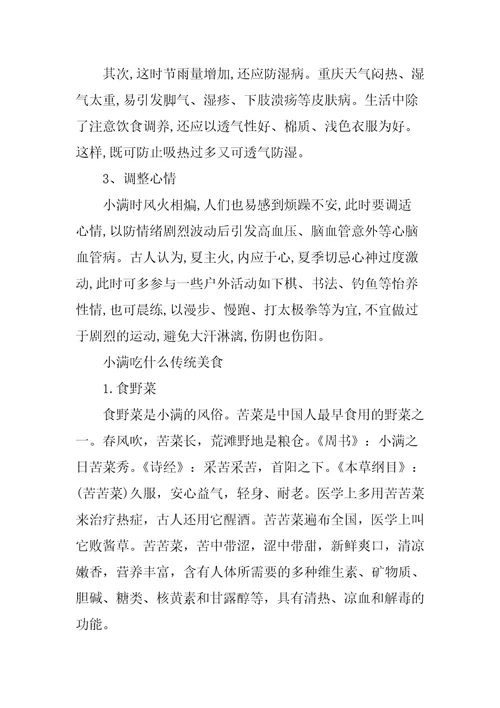 其次,这时节雨量增加,还应防湿病。重庆天气闷热、湿气太重,易引发脚气、湿疹、下肢溃疡等皮肤病。生活中除了注意饮食调养,还应以透气性好、棉质、浅色衣服为好。这样,既可防止吸热过多又可透气防湿。

3、调整心情

小满时风火相煽,人们也易感到烦躁不安,此时要调适心情,以防情绪剧烈波动后引发高血压、脑血管意外等心脑血管病。古人认为,夏主火,内应于心,夏季切忌心神过度激动,此时可多参与一些户外活动如下棋、书法、钓鱼等怡养性情,也可晨练,以漫步、慢跑、打太极拳等为宜,不宜做过于剧烈的运动,避免大汗淋漓,伤阴也伤阳。

小满吃什么传统美食

1.食野菜

食野菜是小满的风俗。苦菜是中国人最早食用的野菜之一。春风吹,苦菜长,荒滩野地是粮仓。《周书》:小满之日苦菜秀。《诗经》:采苦采苦,首阳之下。《本草纲目》:(苦苦菜)久服,安心益气,轻身、耐老。医学上多用苦苦菜来治疗热症,古人还用它醒酒。苦苦菜遍布全国,医学上叫它败酱草。苦苦菜,苦中带涩,涩中带甜,新鲜爽口,清凉嫩香,营养丰富,含有人体所需要的多种维生素、矿物质、胆碱、糖类、核黄素和甘露醇等,具有清热、凉血和解毒的功能。